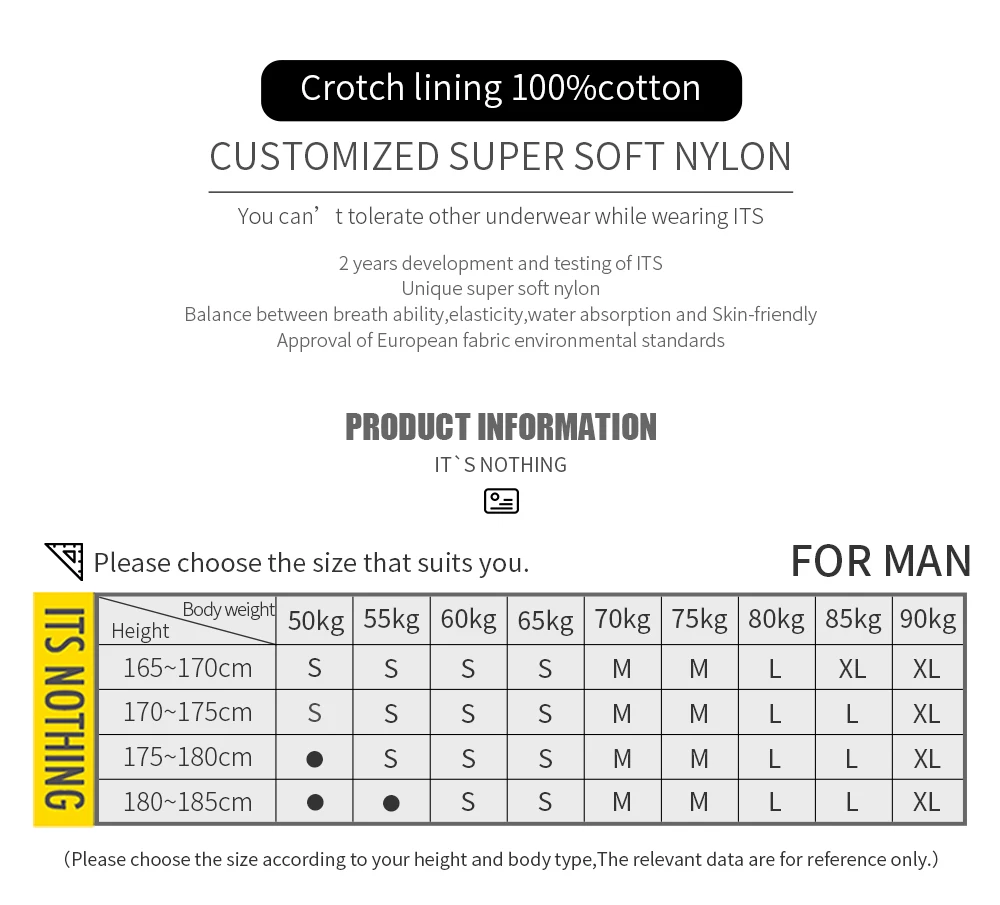 Crotch lining 100%cotton

CUSTOMIZED SUPER SOFT NYLON

You can’t tolerate other underwear while wearing ITS

2 years development and testing of ITS
Unique super soft nylon
Balance between breath ability,elasticity,water absorption and Skin-friendly
Approval of European fabric environmental standards

PRODUCT INFORMATION

IT`S NOTHING

Please choose the size that suits you.

FOR MAN

ITS NOTHING

| Body weight / Height | 50kg | 55kg | 60kg | 65kg | 70kg | 75kg | 80kg | 85kg | 90kg |
|---|---|---|---|---|---|---|---|---|---|
| 165~170cm | S | S | S | S | M | M | L | XL | XL |
| 170~175cm | S | S | S | S | M | M | L | L | XL |
| 175~180cm | ● | S | S | S | M | M | L | L | XL |
| 180~185cm | ● | ● | S | S | M | M | L | L | XL |

(Please choose the size according to your height and body type,The relevant data are for reference only.)